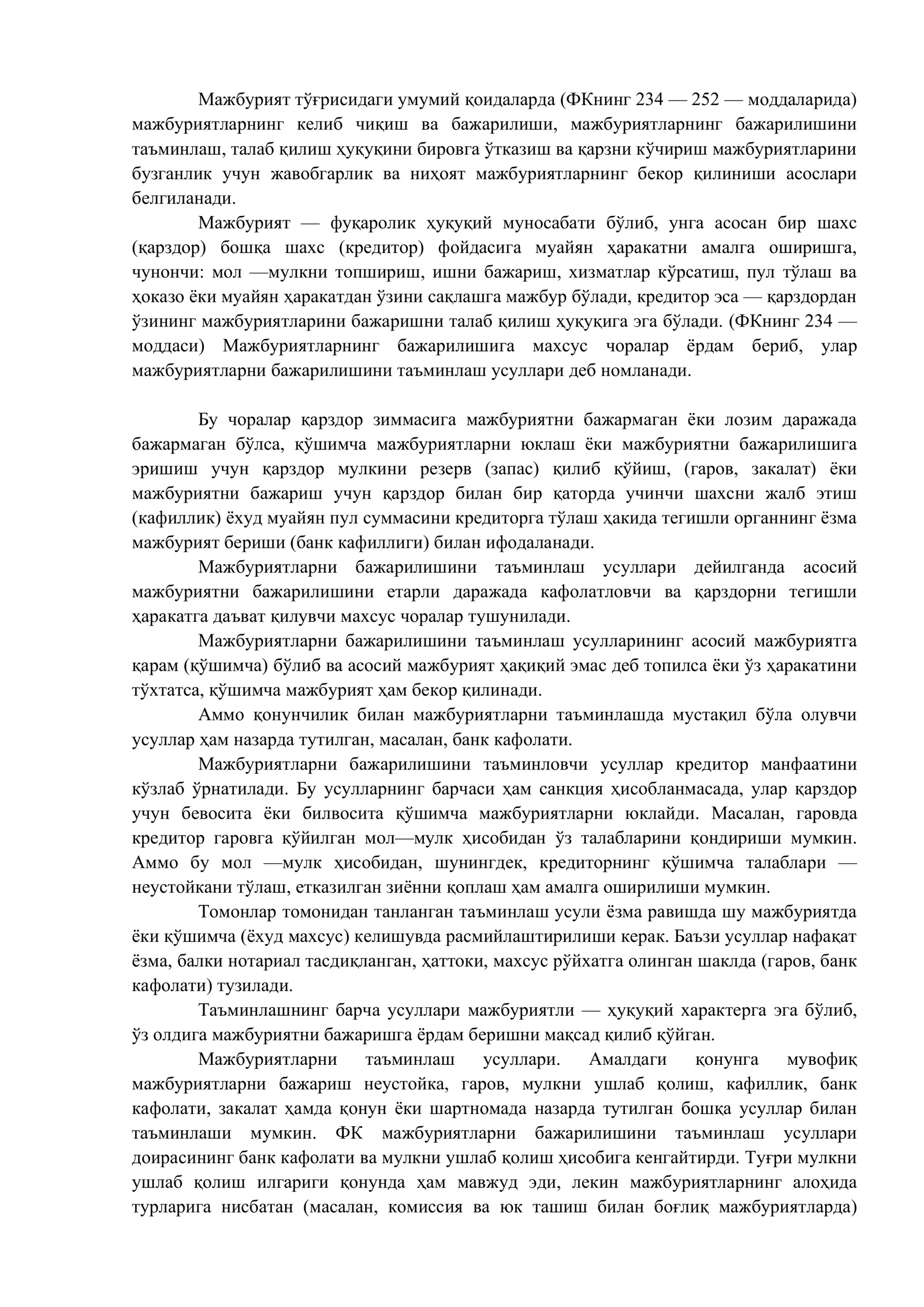 Мажбурият тўғрисидаги умумий қоидаларда (ФКнинг 234 — 252 — моддаларида) мажбуриятларнинг келиб чиқиш ва бажарилиши, мажбуриятларнинг бажарилишини таъминлаш, талаб қилиш ҳуқуқини бировга ўтказиш ва қарзни кўчириш мажбуриятларини бузганлик учун жавобгарлик ва ниҳоят мажбуриятларнинг бекор қилиниши асослари белгиланади.

Мажбурият — фуқаролик ҳуқуқий муносабати бўлиб, унга асосан бир шахс (қарздор) бошқа шахс (кредитор) фойдасига муайян ҳаракатни амалга оширишга, чунончи: мол —мулкни топшириш, ишни бажариш, хизматлар кўрсатиш, пул тўлаш ва ҳоказо ёки муайян ҳаракатдан ўзини сақлашга мажбур бўлади, кредитор эса — қарздордан ўзининг мажбуриятларини бажаришни талаб қилиш ҳуқуқига эга бўлади. (ФКнинг 234 — моддаси) Мажбуриятларнинг бажарилишига махсус чоралар ёрдам бериб, улар мажбуриятларни бажарилишини таъминлаш усуллари деб номланади.

Бу чоралар қарздор зиммасига мажбуриятни бажармаган ёки лозим даражада бажармаган бўлса, қўшимча мажбуриятларни юклаш ёки мажбуриятни бажарилишига эришиш учун қарздор мулкини резерв (запас) қилиб қўйиш, (гаров, закалат) ёки мажбуриятни бажариш учун қарздор билан бир қаторда учинчи шахсни жалб этиш (кафиллик) ёхуд муайян пул суммасини кредиторга тўлаш ҳакида тегишли органнинг ёзма мажбурият бериши (банк кафиллиги) билан ифодаланади.

Мажбуриятларни бажарилишини таъминлаш усуллари дейилганда асосий мажбуриятни бажарилишини етарли даражада кафолатловчи ва қарздорни тегишли ҳаракатга даъват қилувчи махсус чоралар тушунилади.

Мажбуриятларни бажарилишини таъминлаш усулларининг асосий мажбуриятга қарам (қўшимча) бўлиб ва асосий мажбурият ҳақиқий эмас деб топилса ёки ўз ҳаракатини тўхтатса, қўшимча мажбурият ҳам бекор қилинади.

Аммо қонунчилик билан мажбуриятларни таъминлашда мустақил бўла олувчи усуллар ҳам назарда тутилган, масалан, банк кафолати.

Мажбуриятларни бажарилишини таъминловчи усуллар кредитор манфаатини кўзлаб ўрнатилади. Бу усулларнинг барчаси ҳам санкция ҳисобланмасада, улар қарздор учун бевосита ёки билвосита қўшимча мажбуриятларни юклайди. Масалан, гаровда кредитор гаровга қўйилган мол—мулк ҳисобидан ўз талабларини қондириши мумкин. Аммо бу мол —мулк ҳисобидан, шунингдек, кредиторнинг қўшимча талаблари — неустойкани тўлаш, етказилган зиённи қоплаш ҳам амалга оширилиши мумкин.

Томонлар томонидан танланган таъминлаш усули ёзма равишда шу мажбуриятда ёки қўшимча (ёхуд махсус) келишувда расмийлаштирилиши керак. Баъзи усуллар нафақат ёзма, балки нотариал тасдиқланган, ҳаттоки, махсус рўйхатга олинган шаклда (гаров, банк кафолати) тузилади.

Таъминлашнинг барча усуллари мажбуриятли — ҳуқуқий характерга эга бўлиб, ўз олдига мажбуриятни бажаришга ёрдам беришни мақсад қилиб қўйган.

Мажбуриятларни таъминлаш усуллари. Амалдаги қонунга мувофиқ мажбуриятларни бажариш неустойка, гаров, мулкни ушлаб қолиш, кафиллик, банк кафолати, закалат ҳамда қонун ёки шартномада назарда тутилган бошқа усуллар билан таъминлаши мумкин. ФК мажбуриятларни бажарилишини таъминлаш усуллари доирасининг банк кафолати ва мулкни ушлаб қолиш ҳисобига кенгайтирди. Туғри мулкни ушлаб қолиш илгариги қонунда ҳам мавжуд эди, лекин мажбуриятларнинг алоҳида турларига нисбатан (масалан, комиссия ва юк ташиш билан боғлиқ мажбуриятларда)